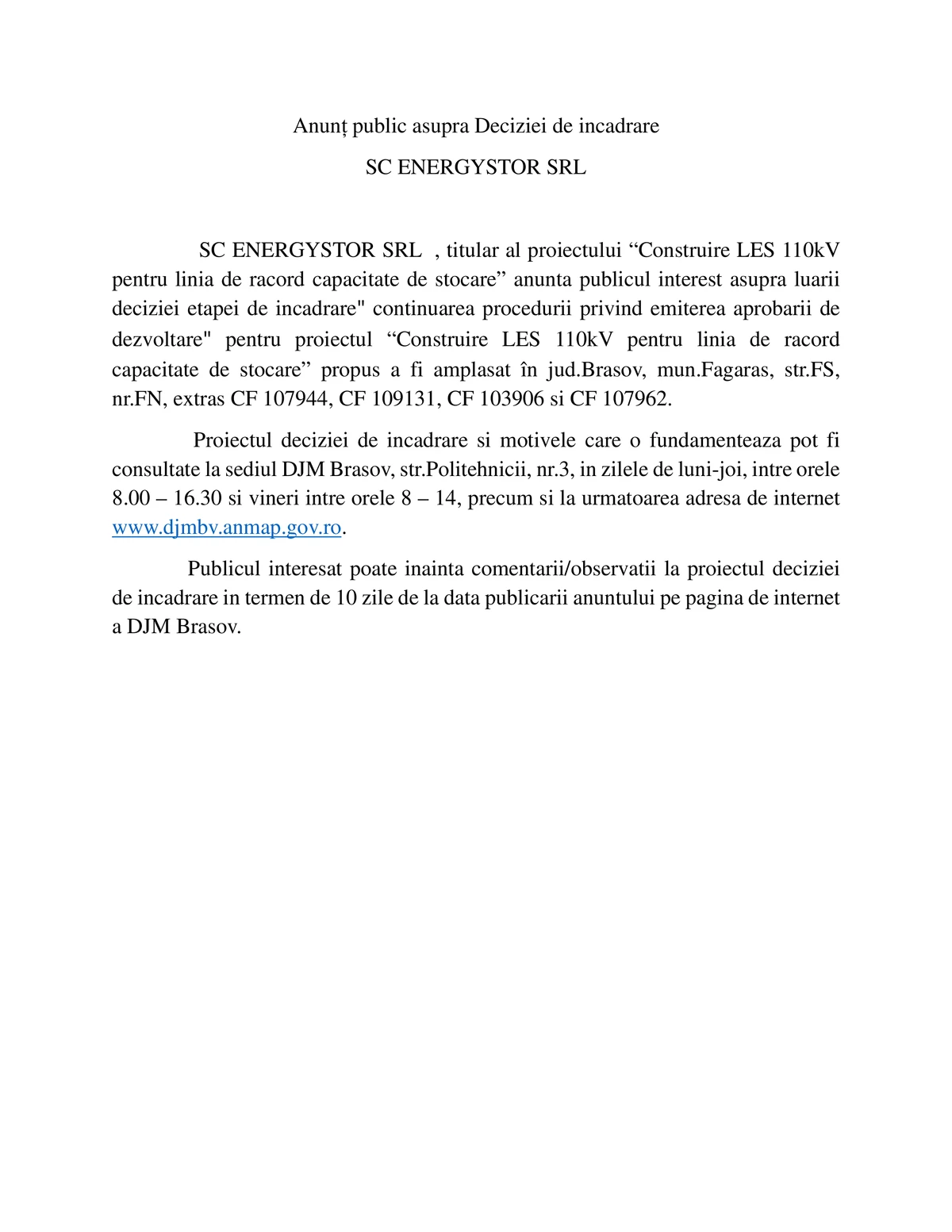 Anunț public asupra Deciziei de incadrare

SC ENERGYSTOR SRL

SC ENERGYSTOR SRL , titular al proiectului “Construire LES 110kV pentru linia de racord capacitate de stocare” anunta publicul interest asupra luarii deciziei etapei de incadrare" continuarea procedurii privind emiterea aprobarii de dezvoltare" pentru proiectul “Construire LES 110kV pentru linia de racord capacitate de stocare” propus a fi amplasat în jud.Brasov, mun.Fagaras, str.FS, nr.FN, extras CF 107944, CF 109131, CF 103906 si CF 107962.

Proiectul deciziei de incadrare si motivele care o fundamenteaza pot fi consultate la sediul DJM Brasov, str.Politehnicii, nr.3, in zilele de luni-joi, intre orele 8.00 – 16.30 si vineri intre orele 8 – 14, precum si la urmatoarea adresa de internet www.djmbv.anmap.gov.ro.

Publicul interesat poate inainta comentarii/observatii la proiectul deciziei de incadrare in termen de 10 zile de la data publicarii anuntului pe pagina de internet a DJM Brasov.